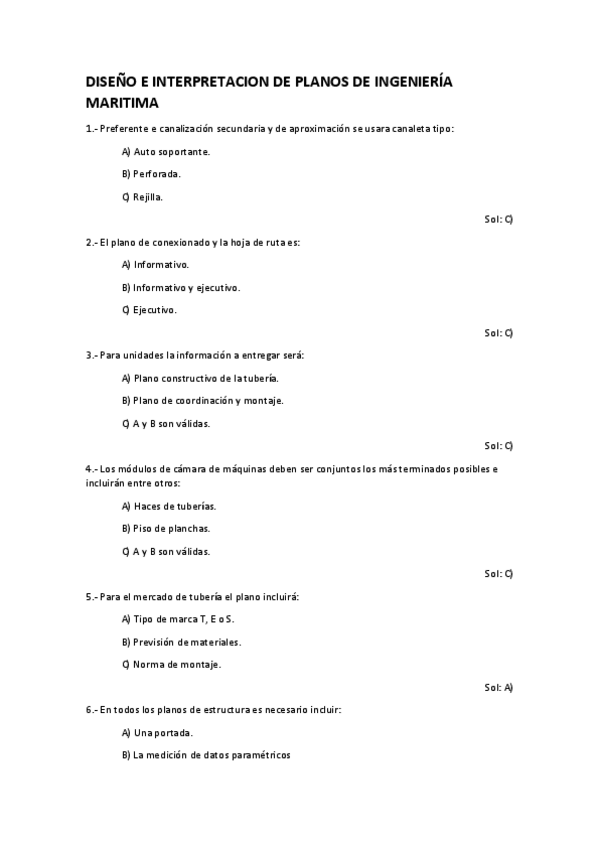 DISEÑO E INTERPRETACION DE PLANOS DE INGENIERÍA MARITIMA

1.- Preferente e canalización secundaria y de aproximación se usara canaleta tipo:

A) Auto soportante.

B) Perforada.

C) Rejilla.

Sol: C)

2.- El plano de conexionado y la hoja de ruta es:

A) Informativo.

B) Informativo y ejecutivo.

C) Ejecutivo.

Sol: C)

3.- Para unidades la información a entregar será:

A) Plano constructivo de la tubería.

B) Plano de coordinación y montaje.

C) A y B son válidas.

Sol: C)

4.- Los módulos de cámara de máquinas deben ser conjuntos los más terminados posibles e incluirán entre otros:

A) Haces de tuberías.

B) Piso de planchas.

C) A y B son válidas.

Sol: C)

5.- Para el mercado de tubería el plano incluirá:

A) Tipo de marca T, E o S.

B) Previsión de materiales.

C) Norma de montaje.

Sol: A)

6.- En todos los planos de estructura es necesario incluir:

A) Una portada.

B) La medición de datos paramétricos